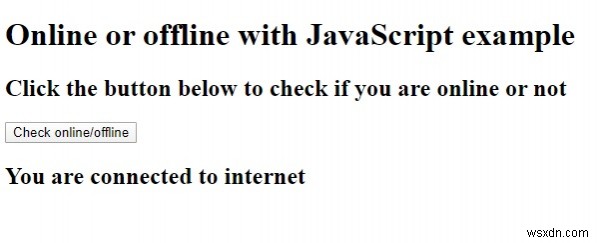 Online or offline with JavaScript example

Click the button below to check if you are online or not

Check online/offline

You are connected to internet

wsxdn.com